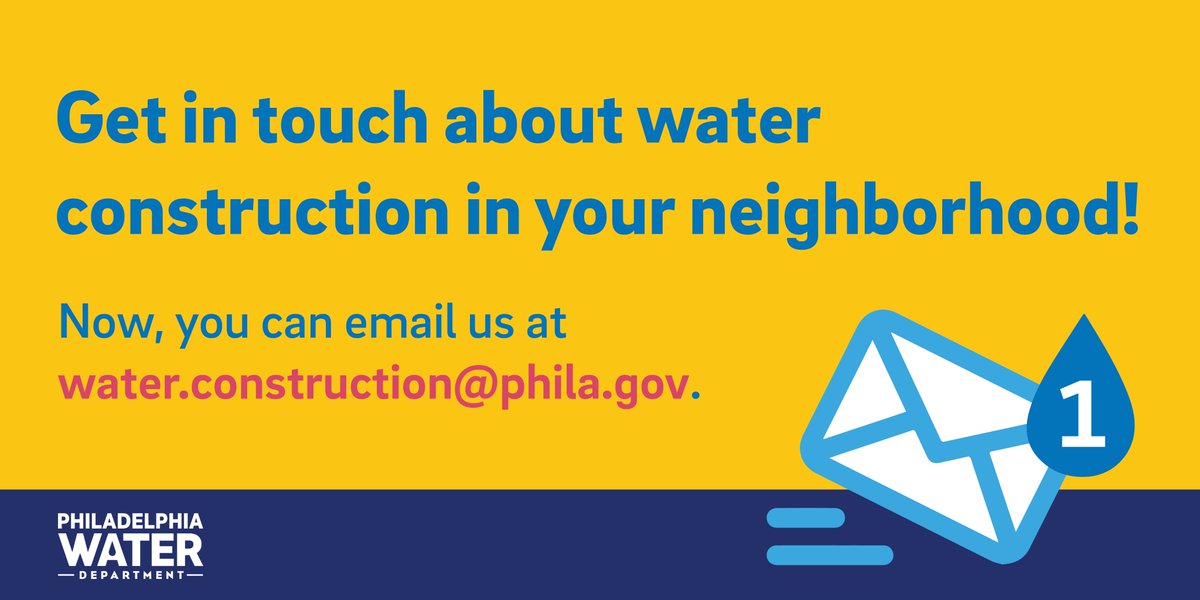 Get in touch about water construction in your neighborhood!

Now, you can email us at water.construction@phila.gov.

1

PHILADELPHIA WATER DEPARTMENT